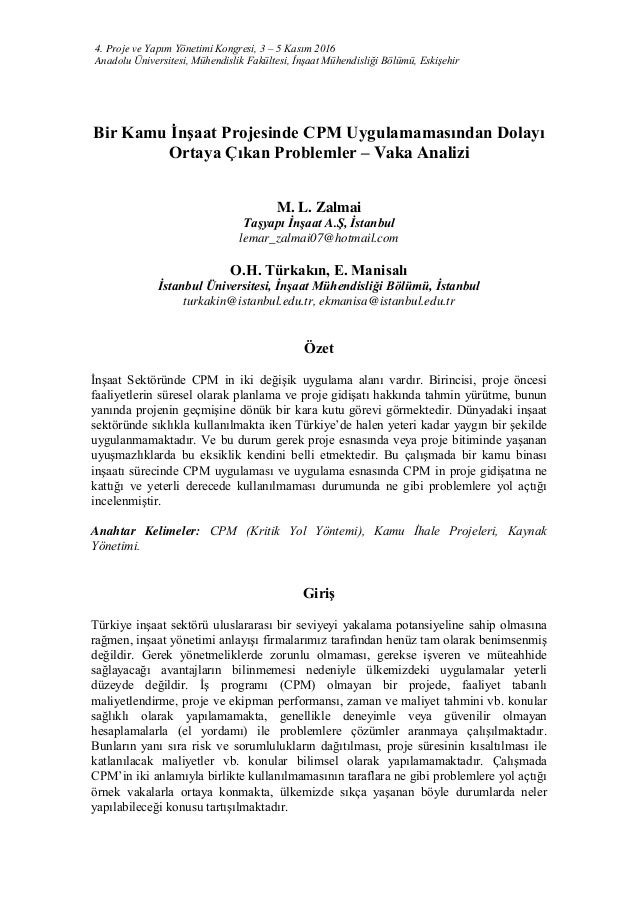 4. Proje ve Yapım Yönetimi Kongresi, 3 – 5 Kasım 2016
Anadolu Üniversitesi, Mühendislik Fakültesi, İnşaat Mühendisliği Bölümü, Eskişehir

Bir Kamu İnşaat Projesinde CPM Uygulamamasından Dolayı Ortaya Çıkan Problemler – Vaka Analizi

M. L. Zalmai
Taşyapı İnşaat A.Ş, İstanbul
lemar_zalmai07@hotmail.com

O.H. Türkakın, E. Manisalı
İstanbul Üniversitesi, İnşaat Mühendisliği Bölümü, İstanbul
turkakin@istanbul.edu.tr, ekmanisa@istanbul.edu.tr

Özet

İnşaat Sektöründe CPM in iki değişik uygulama alanı vardır. Birincisi, proje öncesi faaliyetlerin süresel olarak planlama ve proje gidişatı hakkında tahmin yürütme, bunun yanında projenin geçmişine dönük bir kara kutu görevi görmektedir. Dünyadaki inşaat sektöründe sıklıkla kullanılmakta iken Türkiye'de halen yeteri kadar yaygın bir şekilde uygulanmamaktadır. Ve bu durum gerek proje esnasında veya proje bitiminde yaşanan uyuşmazlıklarda bu eksiklik kendini belli etmektedir. Bu çalışmada bir kamu binası inşaatı sürecinde CPM uygulaması ve uygulama esnasında CPM in proje gidişatına ne kattığı ve yeterli derecede kullanılmaması durumunda ne gibi problemlere yol açtığı incelenmiştir.

Anahtar Kelimeler: CPM (Kritik Yol Yöntemi), Kamu İhale Projeleri, Kaynak Yönetimi.

Giriş

Türkiye inşaat sektörü uluslararası bir seviyeyi yakalama potansiyeline sahip olmasına rağmen, inşaat yönetimi anlayışı firmalarımız tarafından henüz tam olarak benimsenmiş değildir. Gerek yönetmeliklerde zorunlu olmaması, gerekse işveren ve müteahhide sağlayacağı avantajların bilinmemesi nedeniyle ülkemizdeki uygulamalar yeterli düzeyde değildir. İş programı (CPM) olmayan bir projede, faaliyet tabanlı maliyetlendirme, proje ve ekipman performansı, zaman ve maliyet tahmini vb. konular sağlıklı olarak yapılamamakta, genellikle deneyimle veya güvenilir olmayan hesaplamalarla (el yordamı) ile problemlere çözümler aranmaya çalışılmaktadır. Bunların yanı sıra risk ve sorumlulukların dağıtılması, proje süresinin kısaltılması ile katlanılacak maliyetler vb. konular bilimsel olarak yapılamamaktadır. Çalışmada CPM'in iki anlamıyla birlikte kullanılmamasının taraflara ne gibi problemlere yol açtığı örnek vakalarla ortaya konmakta, ülkemizde sıkça yaşanan böyle durumlarda neler yapılabileceği konusu tartışılmaktadır.